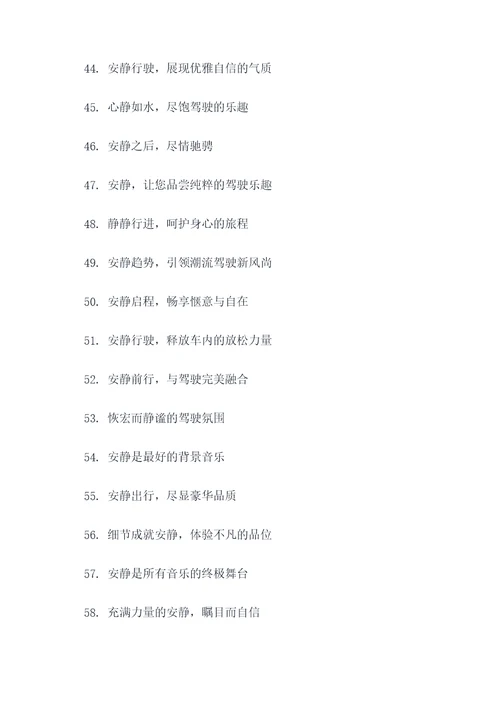 44. 安静行驶，展现优雅自信的气质

45. 心静如水，尽饱驾驶的乐趣

46. 安静之后，尽情驰骋

47. 安静，让您品尝纯粹的驾驶乐趣

48. 静静行进，呵护身心的旅程

49. 安静趋势，引领潮流驾驶新风尚

50. 安静启程，畅享惬意与自在

51. 安静行驶，释放车内的放松力量

52. 安静前行，与驾驶完美融合

53. 恢宏而静谧的驾驶氛围

54. 安静是最好的背景音乐

55. 安静出行，尽显豪华品质

56. 细节成就安静，体验不凡的品位

57. 安静是所有音乐的终极舞台

58. 充满力量的安静，瞩目而自信